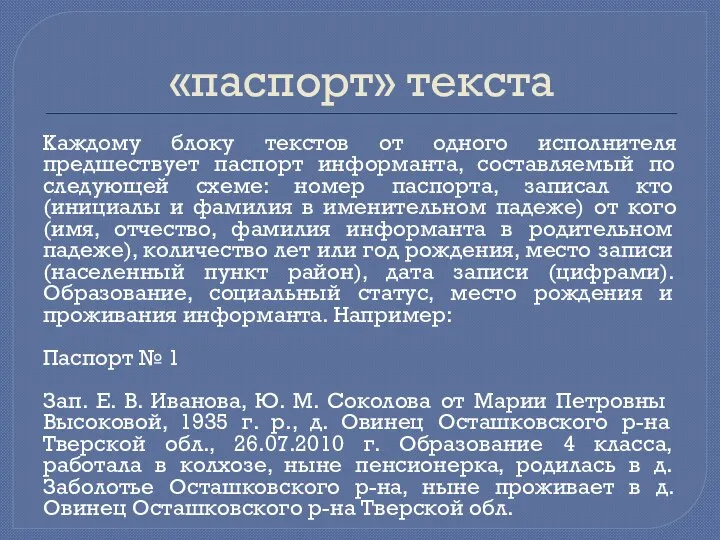 «паспорт» текста

Каждому блоку текстов от одного исполнителя предшествует паспорт информанта, составляемый по следующей схеме: номер паспорта, записал кто (инициалы и фамилия в именительном падеже) от кого (имя, отчество, фамилия информанта в родительном падеже), количество лет или год рождения, место записи (населенный пункт район), дата записи (цифрами). Образование, социальный статус, место рождения и проживания информанта. Например:

Паспорт № 1

Зап. Е. В. Иванова, Ю. М. Соколова от Марии Петровны Высоковой, 1935 г. р., д. Овинец Осташковского р-на Тверской обл., 26.07.2010 г. Образование 4 класса, работала в колхозе, ныне пенсионерка, родилась в д. Заболотье Осташковского р-на, ныне проживает в д. Овинец Осташковского р-на Тверской обл.